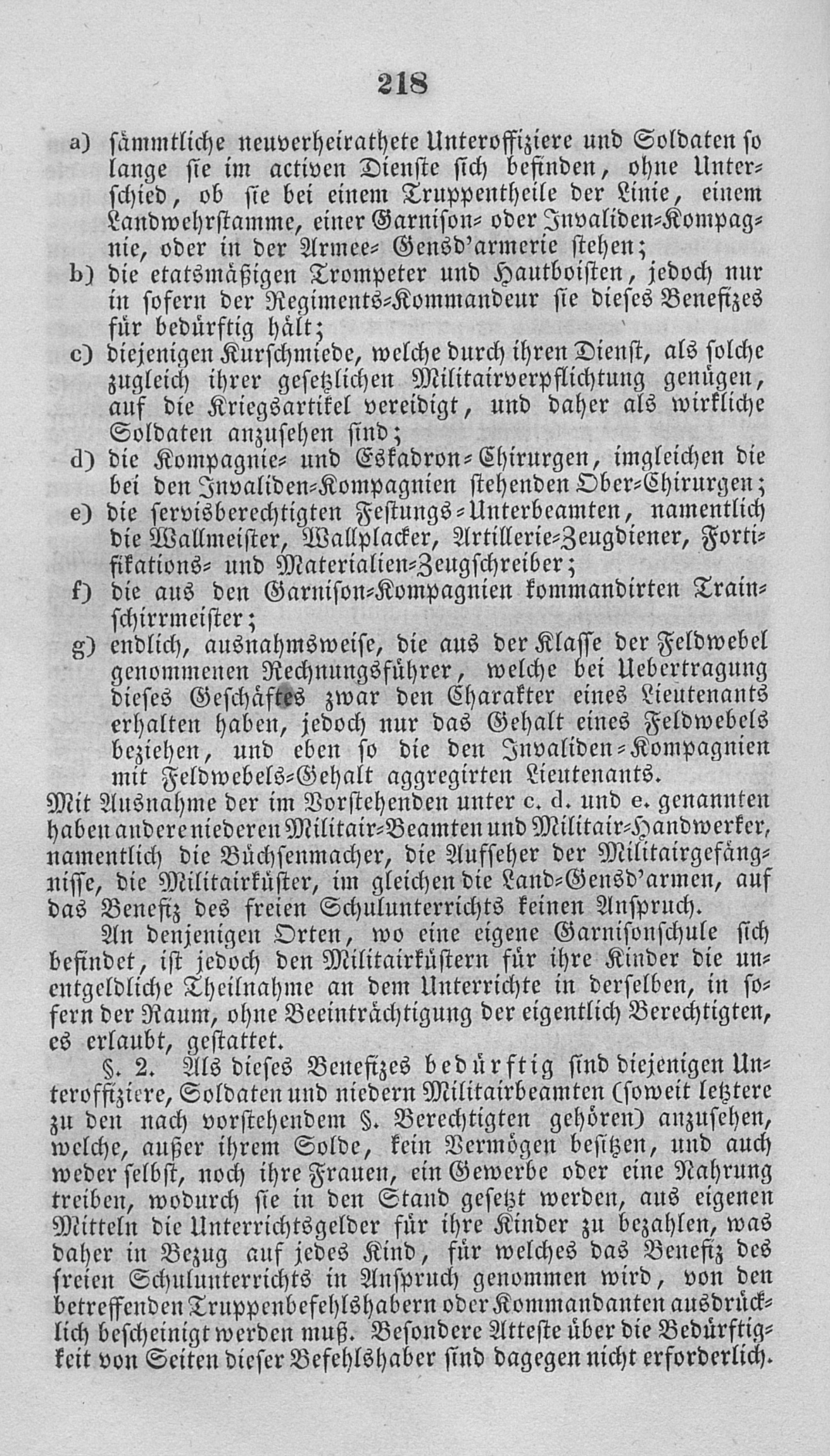 218

a) sämmtliche neuverheirathete Unteroffiziere und Soldaten so lange sie im activen Dienste sich befinden, ohne Unterschied, ob sie bei einem Truppentheile der Linie, einem Landwehrstamme, einer Garnison- oder Invaliden-Kompagnie, oder in der Armee- Gensd'armerie stehen;
b) die etatsmäßigen Trompeter und Hautboisten, jedoch nur in sofern der Regiments-Kommandeur sie dieses Benefizes für bedürftig hält;
c) diejenigen Kurschmiede, welche durch ihren Dienst, als solche zugleich ihrer gesetzlichen Militairverpflichtung genügen, auf die Kriegsartikel vereidigt, und daher als wirkliche Soldaten anzusehen sind;
d) die Kompagnie- und Eskadron-Chirurgen, imgleichen die bei den Invaliden-Kompagnien stehenden Ober-Chirurgen;
e) die servisberechtigten Festungs-Unterbeamten, namentlich die Wallmeister, Wallplacker, Artillerie-Zeugdiener, Fortifikations- und Materialien-Zeugschreiber;
f) die aus den Garnison-Kompagnien kommandirten Trainschirrmeister;
g) endlich, ausnahmsweise, die aus der Klasse der Feldwebel genommenen Rechnungsführer, welche bei Uebertragung dieses Geschäftes zwar den Charakter eines Lieutenants erhalten haben, jedoch nur das Gehalt eines Feldwebels beziehen, und eben so die den Invaliden-Kompagnien mit Feldwebels-Gehalt aggregirten Lieutenants.

Mit Ausnahme der im Vorstehenden unter c. d. und e. genannten haben andere niederen Militair-Beamten und Militair-Handwerker, namentlich die Büchsenmacher, die Aufseher der Militairgefängnisse, die Militairküster, im gleichen die Land-Gensd'armen, auf das Benefiz des freien Schulunterrichts keinen Anspruch.

An denjenigen Orten, wo eine eigene Garnisonschule sich befindet, ist jedoch den Militairküstern für ihre Kinder die unentgeldliche Theilnahme an dem Unterrichte in derselben, in sofern der Raum, ohne Beeinträchtigung der eigentlich Berechtigten, es erlaubt, gestattet.

§. 2. Als dieses Benefizes bedürftig sind diejenigen Unteroffiziere, Soldaten und niedern Militairbeamten (soweit letztere zu den nach vorstehendem §. Berechtigten gehören) anzusehen, welche, außer ihrem Solde, kein Vermögen besitzen, und auch weder selbst, noch ihre Frauen, ein Gewerbe oder eine Nahrung treiben, wodurch sie in den Stand gesetzt werden, aus eigenen Mitteln die Unterrichtsgelder für ihre Kinder zu bezahlen, was daher in Bezug auf jedes Kind, für welches das Benefiz des freien Schulunterrichts in Anspruch genommen wird, von den betreffenden Truppenbefehlshabern oder Kommandanten ausdrücklich bescheinigt werden muß. Besondere Atteste über die Bedürftigkeit von Seiten dieser Befehlshaber sind dagegen nicht erforderlich.